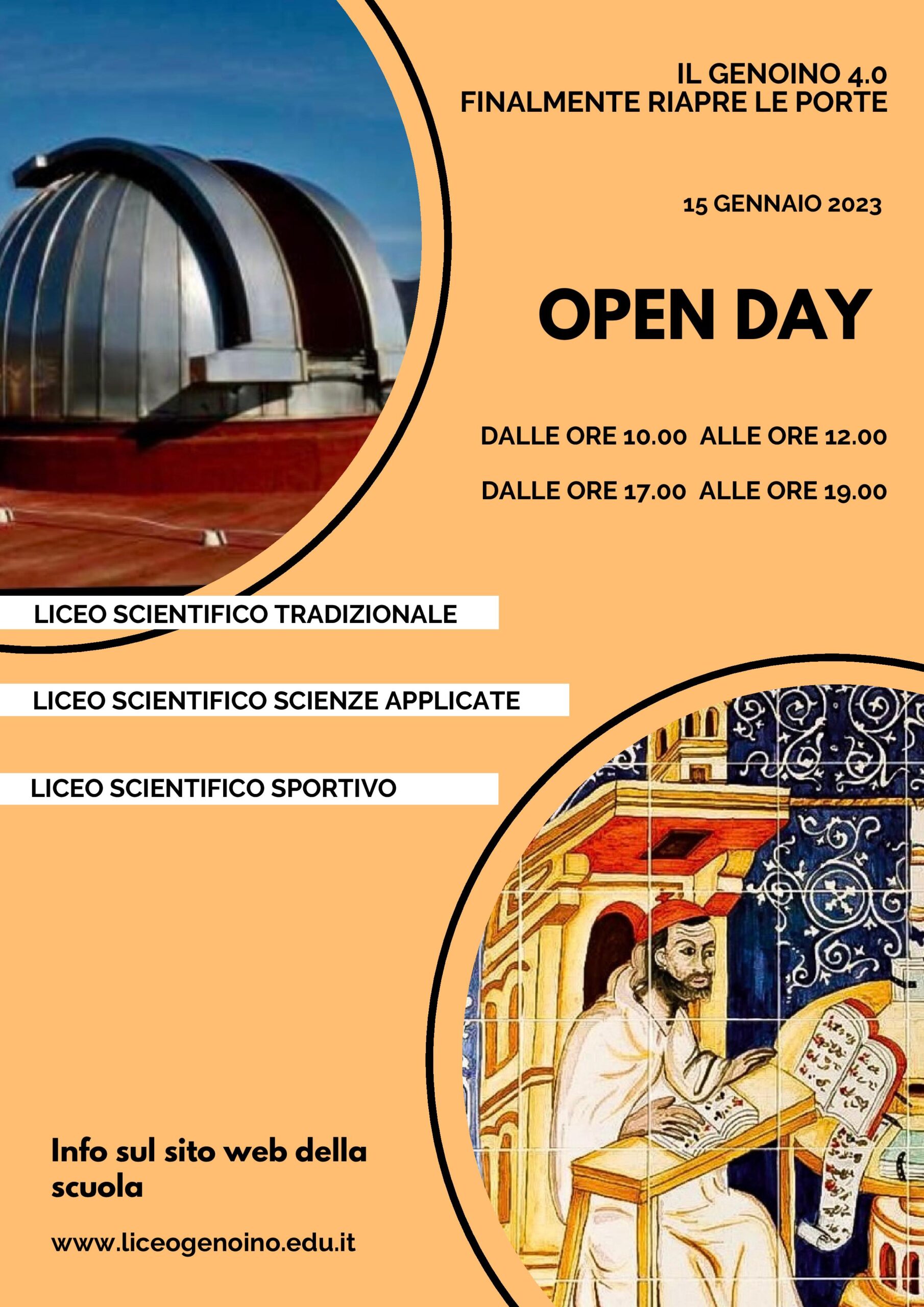 IL GENOINO 4.0
FINALMENTE RIAPRE LE PORTE

15 GENNAIO 2023

OPEN DAY

DALLE ORE 10.00  ALLE ORE 12.00

DALLE ORE 17.00  ALLE ORE 19.00

LICEO SCIENTIFICO TRADIZIONALE

LICEO SCIENTIFICO SCIENZE APPLICATE

LICEO SCIENTIFICO SPORTIVO

Info sul sito web della scuola

www.liceogenoino.edu.it